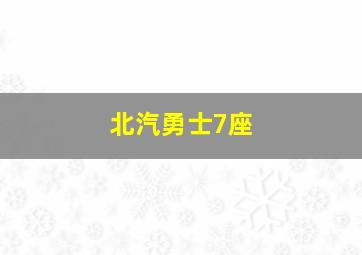 北汽勇士7座